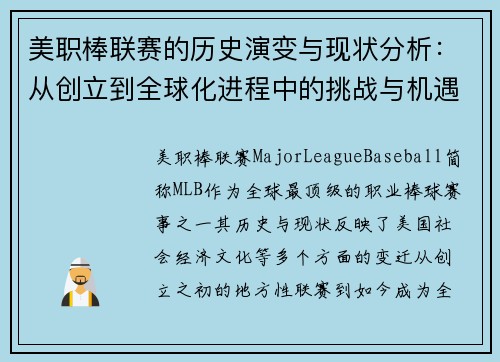 美职棒联赛的历史演变与现状分析：从创立到全球化进程中的挑战与机遇

美职棒联赛MajorLeagueBaseball简称MLB作为全球最顶级的职业棒球赛事之一其历史与现状反映了美国社会经济文化等多个方面的变迁从创立之初的地方性联赛到如今成为全